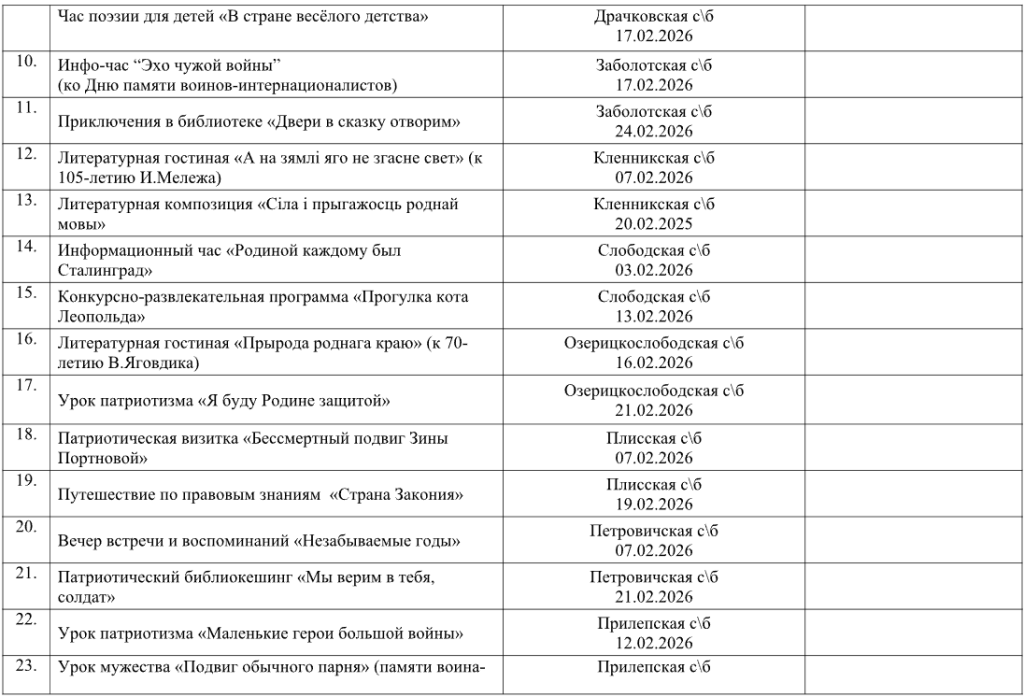 | | | | |
|---|---|---|---|
| | Час поэзии для детей «В стране весёлого детства» | Драчковская с\б 17.02.2026 | |
| 10. | Инфо-час “Эхо чужой войны” (ко Дню памяти воинов-интернационалистов) | Заболотская с\б 17.02.2026 | |
| 11. | Приключения в библиотеке «Двери в сказку отворим» | Заболотская с\б 24.02.2026 | |
| 12. | Литературная гостиная «А на зямлі яго не згасне свет» (к 105-летию И.Мележа) | Кленникская с\б 07.02.2026 | |
| 13. | Литературная композиция «Сіла і прыгажосць роднай мовы» | Кленникская с\б 20.02.2025 | |
| 14. | Информационный час «Родиной каждому был Сталинград» | Слободская с\б 03.02.2026 | |
| 15. | Конкурсно-развлекательная программа «Прогулка кота Леопольда» | Слободская с\б 13.02.2026 | |
| 16. | Литературная гостиная «Прырода роднага краю» (к 70-летию В.Яговдика) | Озерицкослободская с\б 16.02.2026 | |
| 17. | Урок патриотизма «Я буду Родине защитой» | Озерицкослободская с\б 21.02.2026 | |
| 18. | Патриотическая визитка «Бессмертный подвиг Зины Портновой» | Плисская с\б 07.02.2026 | |
| 19. | Путешествие по правовым знаниям «Страна Закония» | Плисская с\б 19.02.2026 | |
| 20. | Вечер встречи и воспоминаний «Незабываемые годы» | Петровичская с\б 07.02.2026 | |
| 21. | Патриотический библиокешинг «Мы верим в тебя, солдат» | Петровичская с\б 21.02.2026 | |
| 22. | Урок патриотизма «Маленькие герои большой войны» | Прилепская с\б 12.02.2026 | |
| 23. | Урок мужества «Подвиг обычного парня» (памяти воина- | Прилепская с\б | |